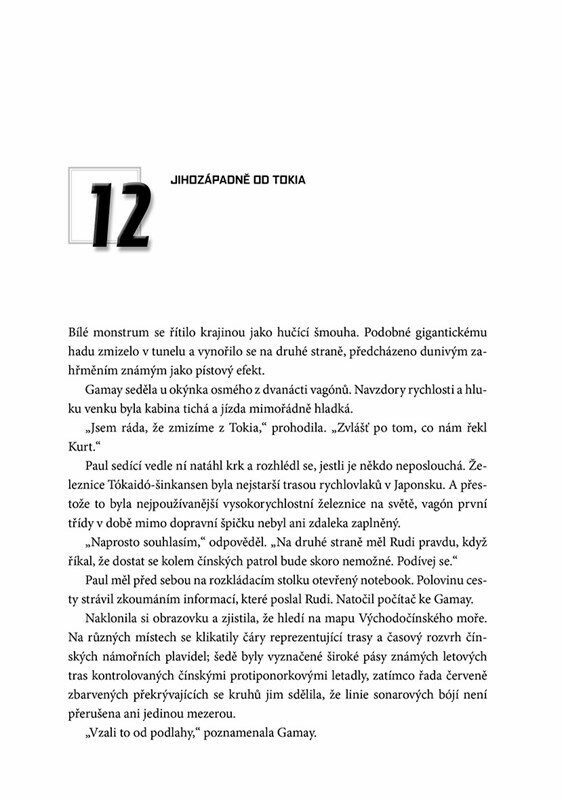 12

JIHOZÁPADNĚ OD TOKIA

Bílé monstrum se řítilo krajinou jako hučící šmouha. Podobné gigantickému hadu zmizelo v tunelu a vynořilo se na druhé straně, předcházeno dunivým zahřměním známým jako pístový efekt.

Gamay seděla u okýnka osmého z dvanácti vagónů. Navzdory rychlosti a hluku venku byla kabina tichá a jízda mimořádně hladká.

„Jsem ráda, že zmizíme z Tokia," prohodila. „Zvlášť po tom, co nám řekl Kurt."

Paul sedící vedle ní natáhl krk a rozhlédl se, jestli je někdo neposlouchá. Železnice Tókaidó-šinkansen byla nejstarší trasou rychlovlaků v Japonsku. A přestože to byla nejpoužívanější vysokorychlostní železnice na světě, vagón první třídy v době mimo dopravní špičku nebyl ani zdaleka zaplněný.

„Naprosto souhlasím," odpověděl. „Na druhé straně měl Rudi pravdu, když říkal, že dostat se kolem čínských patrol bude skoro nemožné. Podívej se."

Paul měl před sebou na rozkládacím stolku otevřený notebook. Polovinu cesty strávil zkoumáním informací, které poslal Rudi. Natočil počítač ke Gamay.

Naklonila si obrazovku a zjistila, že hledí na mapu Východočínského moře. Na různých místech se klikatily čáry reprezentující trasy a časový rozvrh čínských námořních plavidel; šedě byly vyznačené široké pásy známých letových tras kontrolovaných čínskými protiponorkovými letadly, zatímco řada červeně zbarvených překrývajících se kruhů jim sdělila, že linie sonarových bójí není přerušena ani jedinou mezerou.

„Vzali to od podlahy," poznamenala Gamay.